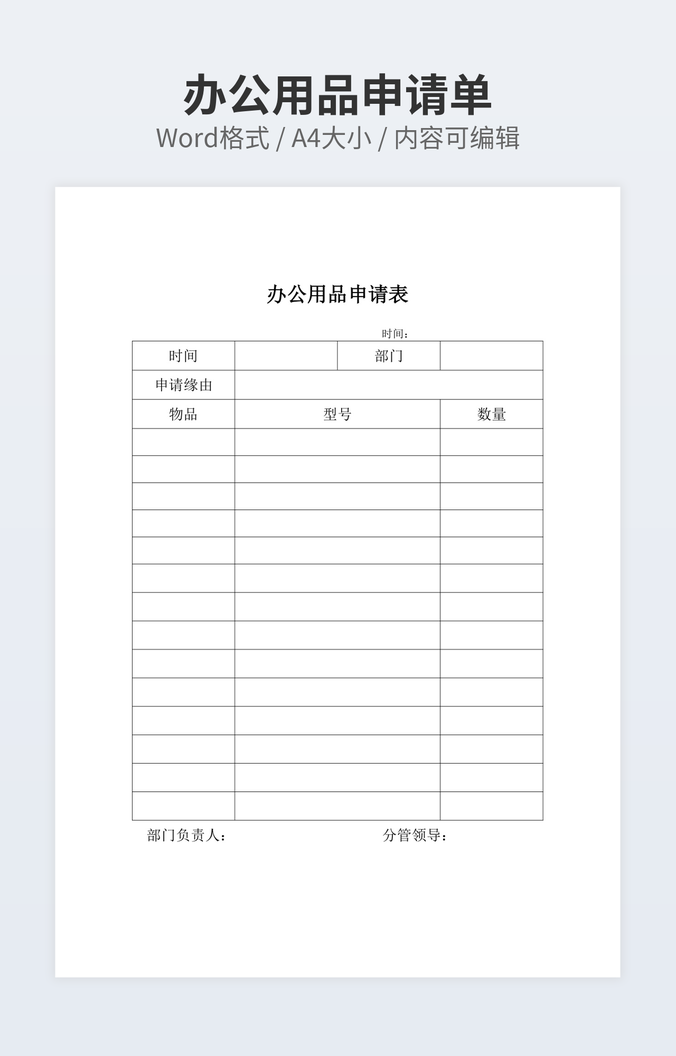 办公用品申请单
Word格式 / A4大小 / 内容可编辑

办公用品申请表

时间：

| 时间 | | 部门 | |
|---|---|---|---|
| 申请缘由 | | | |
| 物品 | 型号 | | 数量 |
| | | | |
| | | | |
| | | | |
| | | | |
| | | | |
| | | | |
| | | | |
| | | | |
| | | | |
| | | | |
| | | | |
| | | | |
| | | | |
| | | | |

部门负责人：　　分管领导：